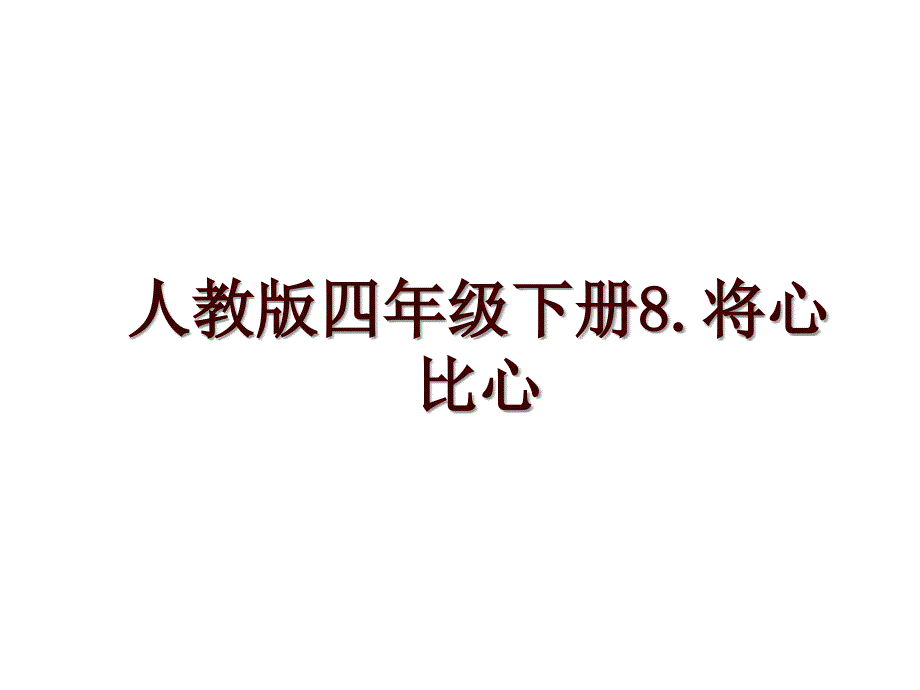 人教版四年级下册8.将心比心